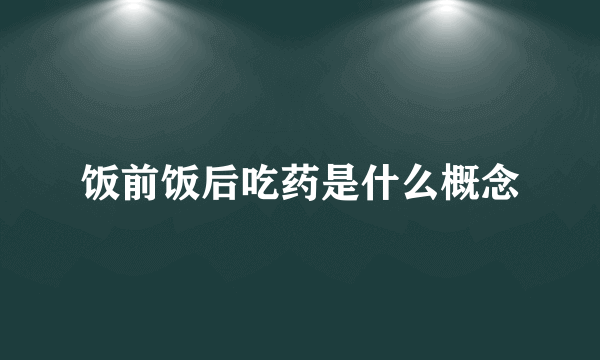 饭前饭后吃药是什么概念